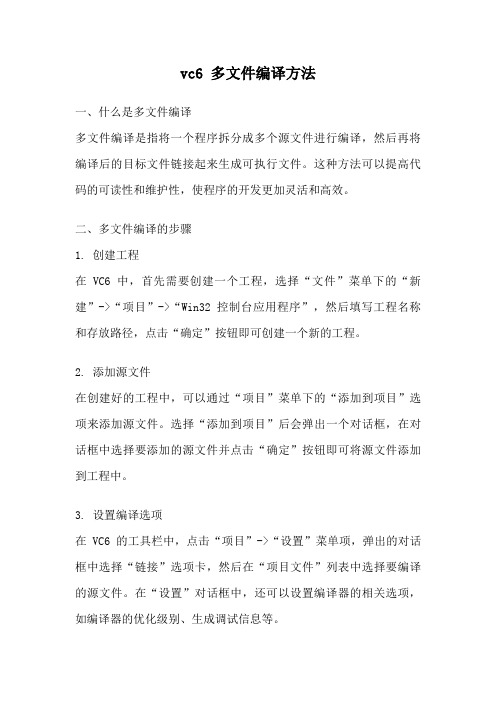 vc6 多文件编译方法

一、什么是多文件编译

多文件编译是指将一个程序拆分成多个源文件进行编译，然后再将编译后的目标文件链接起来生成可执行文件。这种方法可以提高代码的可读性和维护性，使程序的开发更加灵活和高效。

二、多文件编译的步骤

1. 创建工程

在 VC6 中，首先需要创建一个工程，选择“文件”菜单下的“新建”->“项目”->“Win32 控制台应用程序”，然后填写工程名称和存放路径，点击“确定”按钮即可创建一个新的工程。

2. 添加源文件

在创建好的工程中，可以通过“项目”菜单下的“添加到项目”选项来添加源文件。选择“添加到项目”后会弹出一个对话框，在对话框中选择要添加的源文件并点击“确定”按钮即可将源文件添加到工程中。

3. 设置编译选项

在 VC6 的工具栏中，点击“项目”->“设置”菜单项，弹出的对话框中选择“链接”选项卡，然后在“项目文件”列表中选择要编译的源文件。在“设置”对话框中，还可以设置编译器的相关选项，如编译器的优化级别、生成调试信息等。